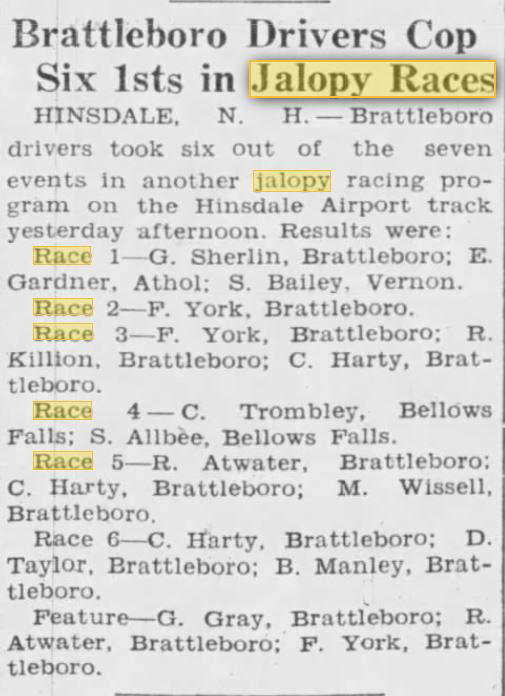 Brattleboro Drivers Cop Six 1sts in Jalopy Races

HINSDALE, N. H. — Brattleboro drivers took six out of the seven events in another jalopy racing program on the Hinsdale Airport track yesterday afternoon. Results were:

Race 1—G. Sherlin, Brattleboro; E. Gardner, Athol; S. Bailey, Vernon.

Race 2—F. York, Brattleboro.

Race 3—F. York, Brattleboro; R. Killion, Brattleboro; C. Harty, Brattleboro.

Race 4 — C. Trombley, Bellows Falls; S. Allbee, Bellows Falls.

Race 5—R. Atwater, Brattleboro; C. Harty, Brattleboro; M. Wissell, Brattleboro.

Race 6—C. Harty, Brattleboro; D. Taylor, Brattleboro; B. Manley, Brattleboro.

Feature—G. Gray, Brattleboro; R. Atwater, Brattleboro; F. York, Brattleboro.